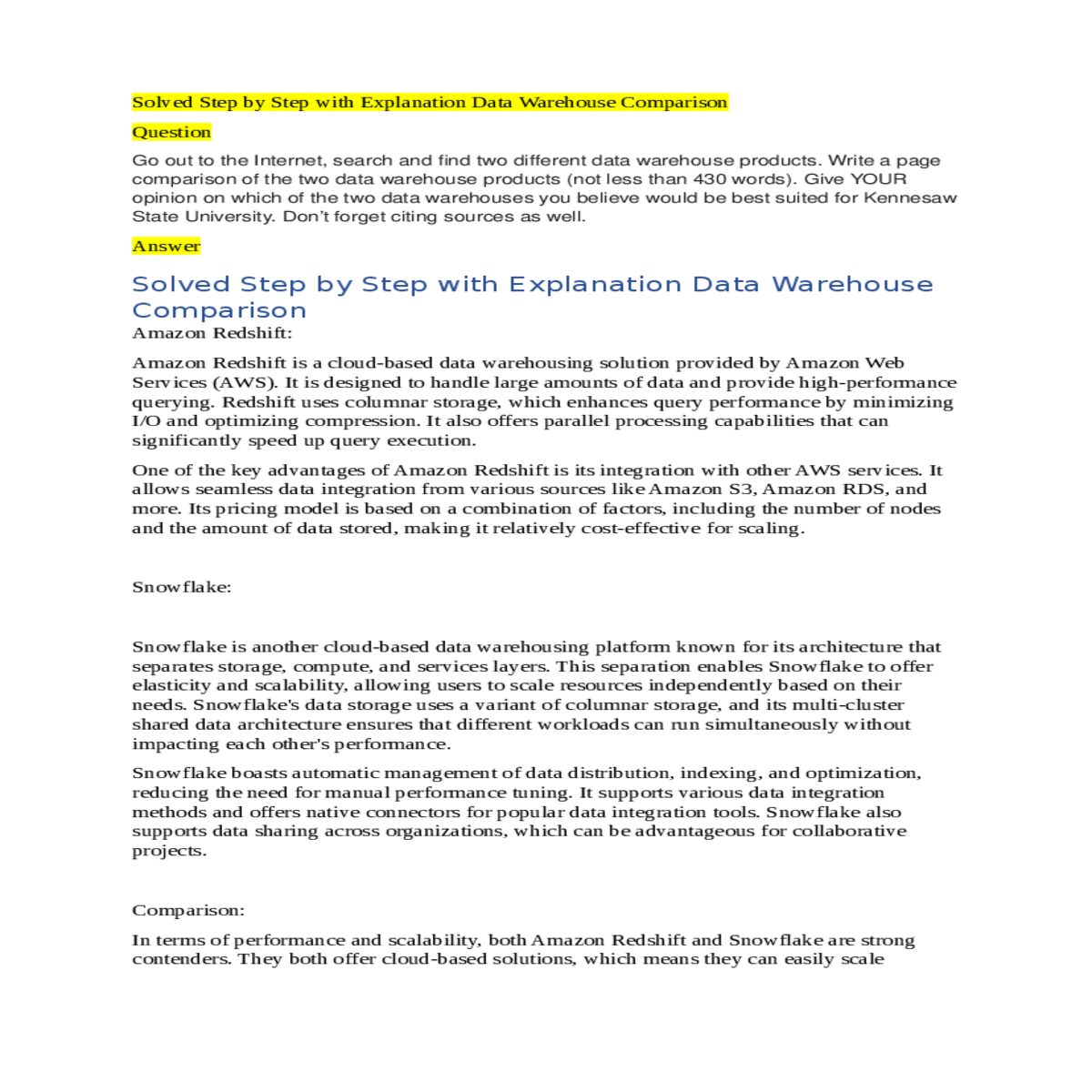 Solved Step by Step with Explanation Data Warehouse Comparison

Question

Go out to the Internet, search and find two different data warehouse products. Write a page comparison of the two data warehouse products (not less than 430 words). Give YOUR opinion on which of the two data warehouses you believe would be best suited for Kennesaw State University. Don't forget citing sources as well.

Answer

Solved Step by Step with Explanation Data Warehouse Comparison

Amazon Redshift:

Amazon Redshift is a cloud-based data warehousing solution provided by Amazon Web Services (AWS). It is designed to handle large amounts of data and provide high-performance querying. Redshift uses columnar storage, which enhances query performance by minimizing I/O and optimizing compression. It also offers parallel processing capabilities that can significantly speed up query execution.

One of the key advantages of Amazon Redshift is its integration with other AWS services. It allows seamless data integration from various sources like Amazon S3, Amazon RDS, and more. Its pricing model is based on a combination of factors, including the number of nodes and the amount of data stored, making it relatively cost-effective for scaling.

Snowflake:

Snowflake is another cloud-based data warehousing platform known for its architecture that separates storage, compute, and services layers. This separation enables Snowflake to offer elasticity and scalability, allowing users to scale resources independently based on their needs. Snowflake's data storage uses a variant of columnar storage, and its multi-cluster shared data architecture ensures that different workloads can run simultaneously without impacting each other's performance.

Snowflake boasts automatic management of data distribution, indexing, and optimization, reducing the need for manual performance tuning. It supports various data integration methods and offers native connectors for popular data integration tools. Snowflake also supports data sharing across organizations, which can be advantageous for collaborative projects.

Comparison:

In terms of performance and scalability, both Amazon Redshift and Snowflake are strong contenders. They both offer cloud-based solutions, which means they can easily scale